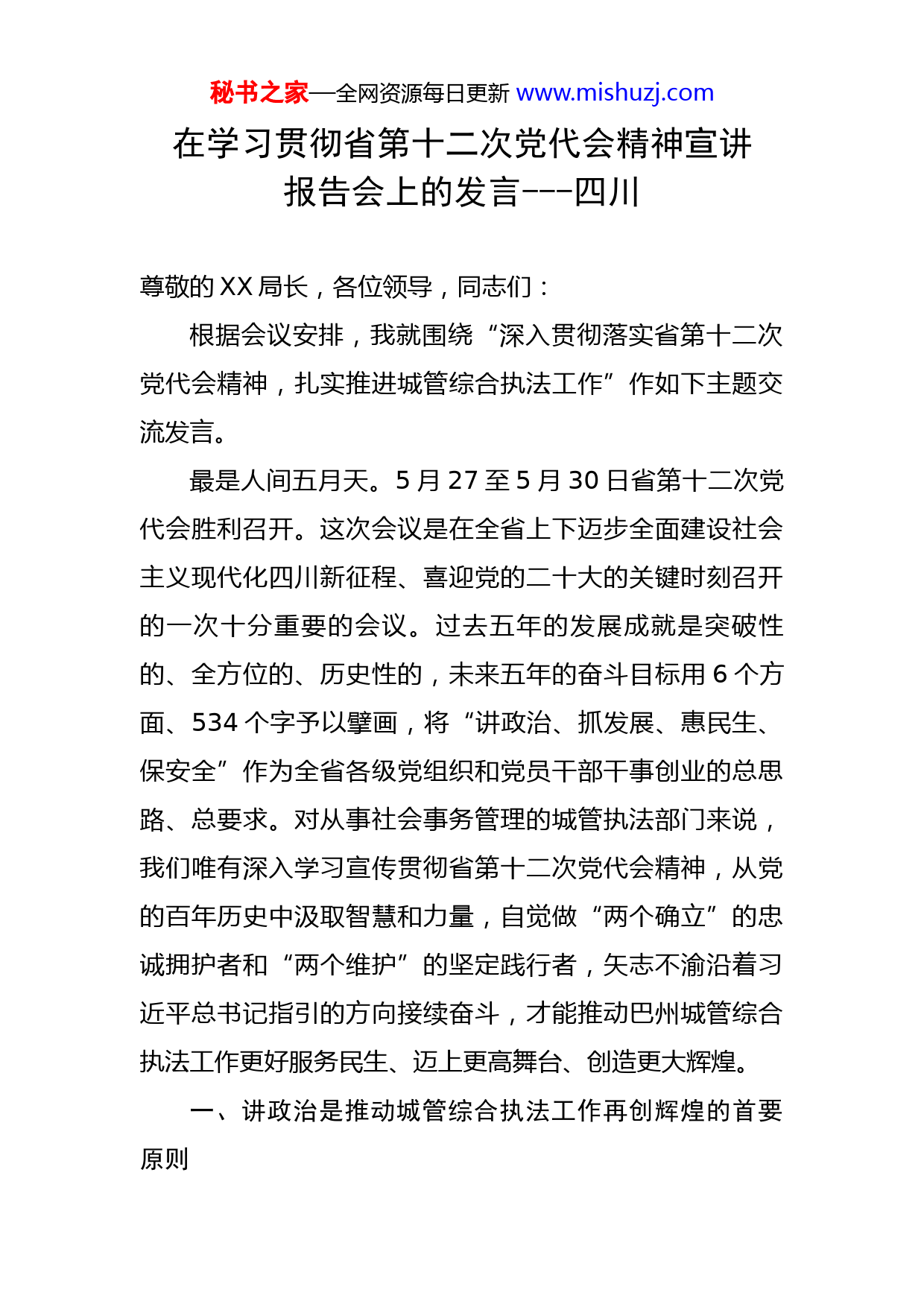 秘书之家—全网资源每日更新 www.mishuzj.com

在学习贯彻省第十二次党代会精神宣讲报告会上的发言---四川

尊敬的 XX 局长，各位领导，同志们：

根据会议安排，我就围绕“深入贯彻落实省第十二次党代会精神，扎实推进城管综合执法工作”作如下主题交流发言。

最是人间五月天。5 月 27 至 5 月 30 日省第十二次党代会胜利召开。这次会议是在全省上下迈步全面建设社会主义现代化四川新征程、喜迎党的二十大的关键时刻召开的一次十分重要的会议。过去五年的发展成就是突破性的、全方位的、历史性的，未来五年的奋斗目标用 6 个方面、534 个字予以擘画，将“讲政治、抓发展、惠民生、保安全”作为全省各级党组织和党员干部干事创业的总思路、总要求。对从事社会事务管理的城管执法部门来说，我们唯有深入学习宣传贯彻省第十二次党代会精神，从党的百年历史中汲取智慧和力量，自觉做“两个确立”的忠诚拥护者和“两个维护”的坚定践行者，矢志不渝沿着习近平总书记指引的方向接续奋斗，才能推动巴州城管综合执法工作更好服务民生、迈上更高舞台、创造更大辉煌。

一、讲政治是推动城管综合执法工作再创辉煌的首要原则